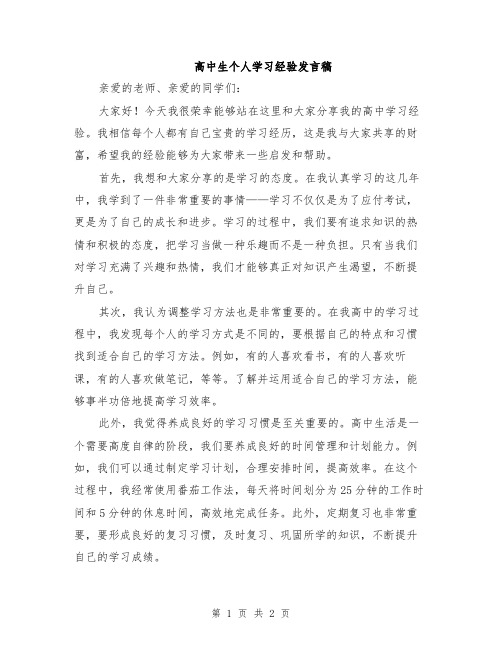 高中生个人学习经验发言稿

亲爱的老师、亲爱的同学们:

大家好！今天我很荣幸能够站在这里和大家分享我的高中学习经验。我相信每个人都有自己宝贵的学习经历，这是我与大家共享的财富，希望我的经验能够为大家带来一些启发和帮助。

首先，我想和大家分享的是学习的态度。在我认真学习的这几年中，我学到了一件非常重要的事情——学习不仅仅是为了应付考试，更是为了自己的成长和进步。学习的过程中，我们要有追求知识的热情和积极的态度，把学习当做一种乐趣而不是一种负担。只有当我们对学习充满了兴趣和热情，我们才能够真正对知识产生渴望，不断提升自己。

其次，我认为调整学习方法也是非常重要的。在我高中的学习过程中，我发现每个人的学习方式是不同的，要根据自己的特点和习惯找到适合自己的学习方法。例如，有的人喜欢看书，有的人喜欢听课，有的人喜欢做笔记，等等。了解并运用适合自己的学习方法，能够事半功倍地提高学习效率。

此外，我觉得养成良好的学习习惯是至关重要的。高中生活是一个需要高度自律的阶段，我们要养成良好的时间管理和计划能力。例如，我们可以通过制定学习计划，合理安排时间，提高效率。在这个过程中，我经常使用番茄工作法，每天将时间划分为25分钟的工作时间和5分钟的休息时间，高效地完成任务。此外，定期复习也非常重要，要形成良好的复习习惯，及时复习、巩固所学的知识，不断提升自己的学习成绩。

第 1 页 共 2 页